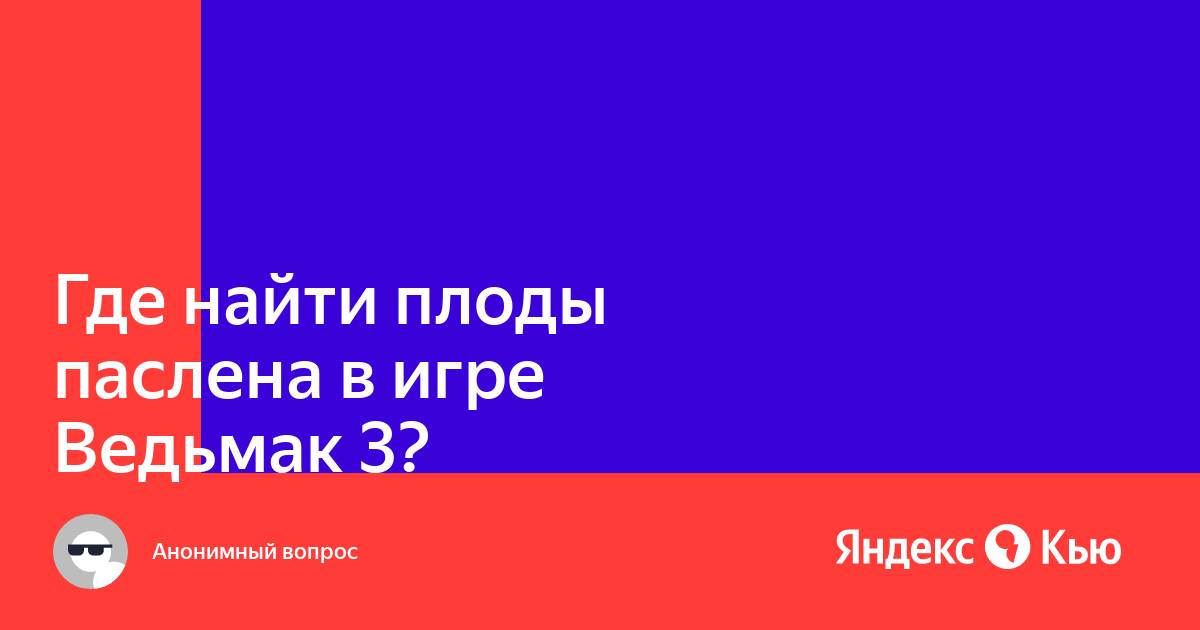 Где найти плоды паслена в игре Ведьмак 3?

Анонимный вопрос

Яндекс Кью